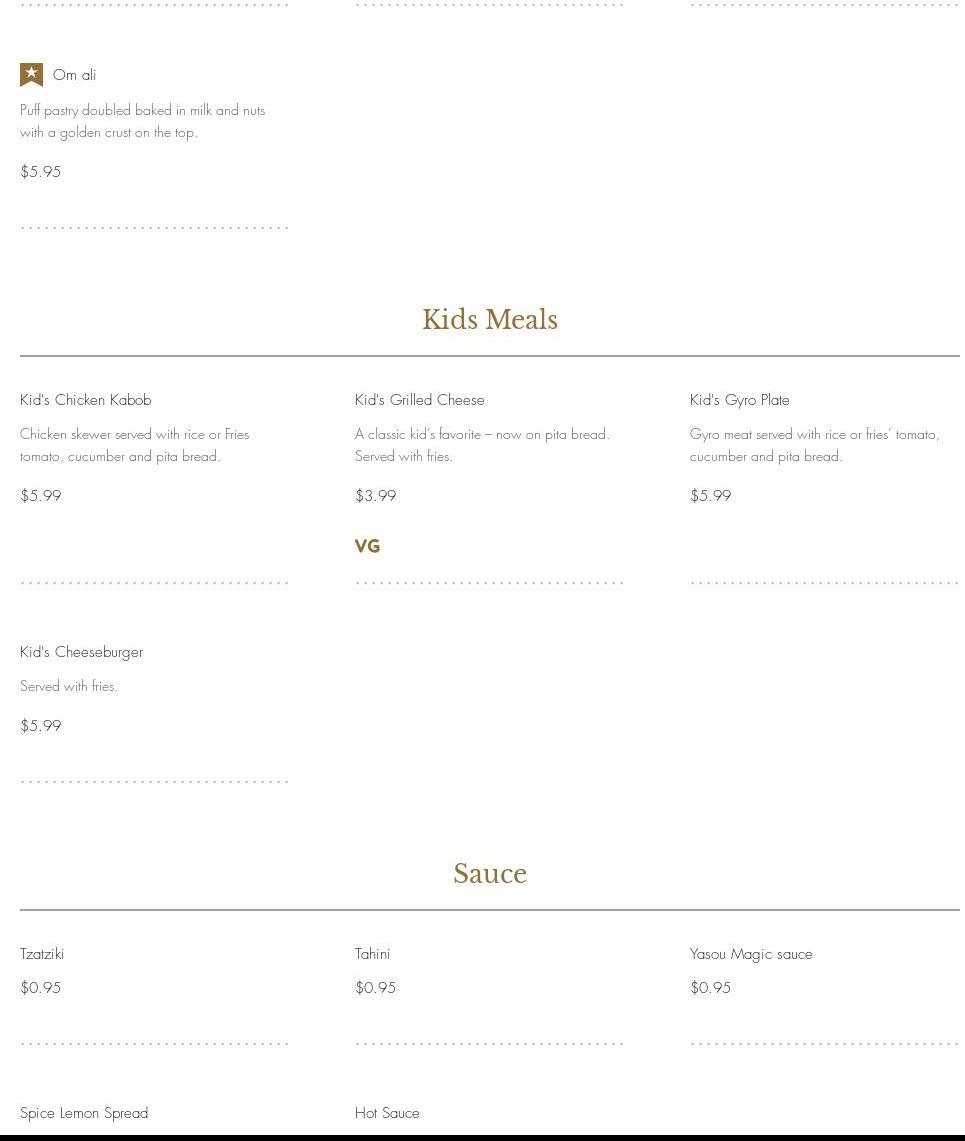 Om ali

Puff pastry doubled baked in milk and nuts with a golden crust on the top.

$5.95

Kids Meals

Kid's Chicken Kabob

Chicken skewer served with rice or Fries tomato, cucumber and pita bread.

$5.99

Kid's Grilled Cheese

A classic kid's favorite – now on pita bread. Served with fries.

$3.99

VG

Kid's Gyro Plate

Gyro meat served with rice or fries' tomato, cucumber and pita bread.

$5.99

Kid's Cheeseburger

Served with fries.

$5.99

Sauce

Tzatziki

$0.95

Tahini

$0.95

Yasou Magic sauce

$0.95

Spice Lemon Spread

Hot Sauce